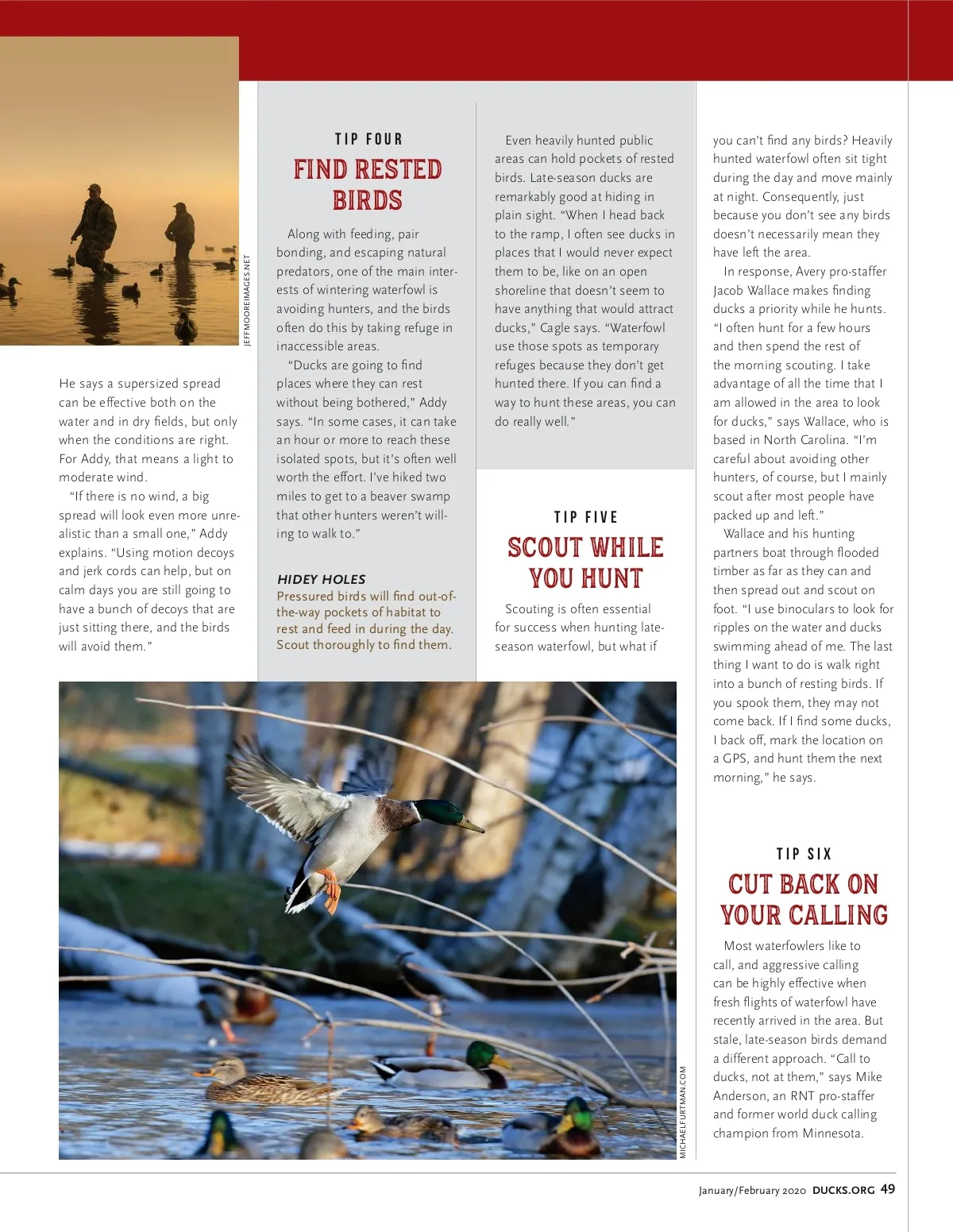 JEFFMOOREIMAGES.NET

He says a supersized spread can be effective both on the water and in dry fields, but only when the conditions are right. For Addy, that means a light to moderate wind.

"If there is no wind, a big spread will look even more unrealistic than a small one," Addy explains. "Using motion decoys and jerk cords can help, but on calm days you are still going to have a bunch of decoys that are just sitting there, and the birds will avoid them."

TIP FOUR
FIND RESTED BIRDS

Along with feeding, pair bonding, and escaping natural predators, one of the main interests of wintering waterfowl is avoiding hunters, and the birds often do this by taking refuge in inaccessible areas.

"Ducks are going to find places where they can rest without being bothered," Addy says. "In some cases, it can take an hour or more to reach these isolated spots, but it's often well worth the effort. I've hiked two miles to get to a beaver swamp that other hunters weren't willing to walk to."

HIDEY HOLES
Pressured birds will find out-of-the-way pockets of habitat to rest and feed in during the day. Scout thoroughly to find them.

Even heavily hunted public areas can hold pockets of rested birds. Late-season ducks are remarkably good at hiding in plain sight. "When I head back to the ramp, I often see ducks in places that I would never expect them to be, like on an open shoreline that doesn't seem to have anything that would attract ducks," Cagle says. "Waterfowl use those spots as temporary refuges because they don't get hunted there. If you can find a way to hunt these areas, you can do really well."

TIP FIVE
SCOUT WHILE YOU HUNT

Scouting is often essential for success when hunting late-season waterfowl, but what if you can't find any birds? Heavily hunted waterfowl often sit tight during the day and move mainly at night. Consequently, just because you don't see any birds doesn't necessarily mean they have left the area.

In response, Avery pro-staffer Jacob Wallace makes finding ducks a priority while he hunts. "I often hunt for a few hours and then spend the rest of the morning scouting. I take advantage of all the time that I am allowed in the area to look for ducks," says Wallace, who is based in North Carolina. "I'm careful about avoiding other hunters, of course, but I mainly scout after most people have packed up and left."

Wallace and his hunting partners boat through flooded timber as far as they can and then spread out and scout on foot. "I use binoculars to look for ripples on the water and ducks swimming ahead of me. The last thing I want to do is walk right into a bunch of resting birds. If you spook them, they may not come back. If I find some ducks, I back off, mark the location on a GPS, and hunt them the next morning," he says.

TIP SIX
CUT BACK ON YOUR CALLING

Most waterfowlers like to call, and aggressive calling can be highly effective when fresh flights of waterfowl have recently arrived in the area. But stale, late-season birds demand a different approach. "Call to ducks, not at them," says Mike Anderson, an RNT pro-staffer and former world duck calling champion from Minnesota.

MICHAELFURTMAN.COM

January/February 2020 DUCKS.ORG 49